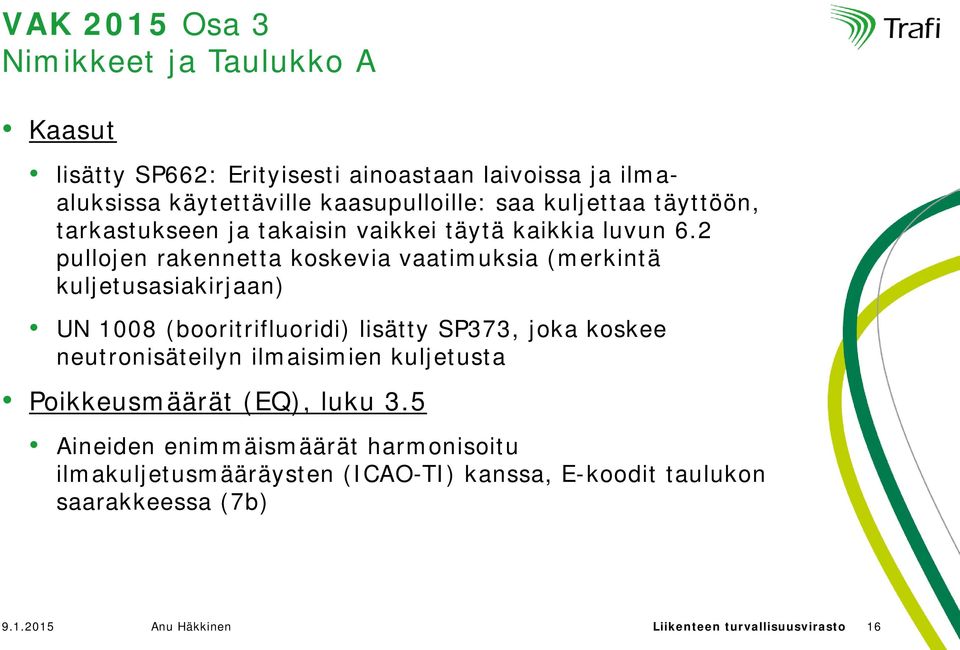 VAK 2015 Osa 3
Nimikkeet ja Taulukko A

Trafi

• Kaasut

• lisätty SP662: Erityisesti ainoastaan laivoissa ja ilma-aluksissa käytettäville kaasupulloille: saa kuljettaa täyttöön, tarkastukseen ja takaisin vaikkei täytä kaikkia luvun 6.2 pullojen rakennetta koskevia vaatimuksia (merkintä kuljetusasiakirjaan)

• UN 1008 (booritrifluoridi) lisätty SP373, joka koskee neutronisäteilyn ilmaisimien kuljetusta

• Poikkeusmäärät (EQ), luku 3.5

• Aineiden enimmäismäärät harmonisoitu ilmakuljetusmääräysten (ICAO-TI) kanssa, E-koodit taulukon saarakkeessa (7b)

9.1.2015 Anu Häkkinen Liikenteen turvallisuusvirasto 16